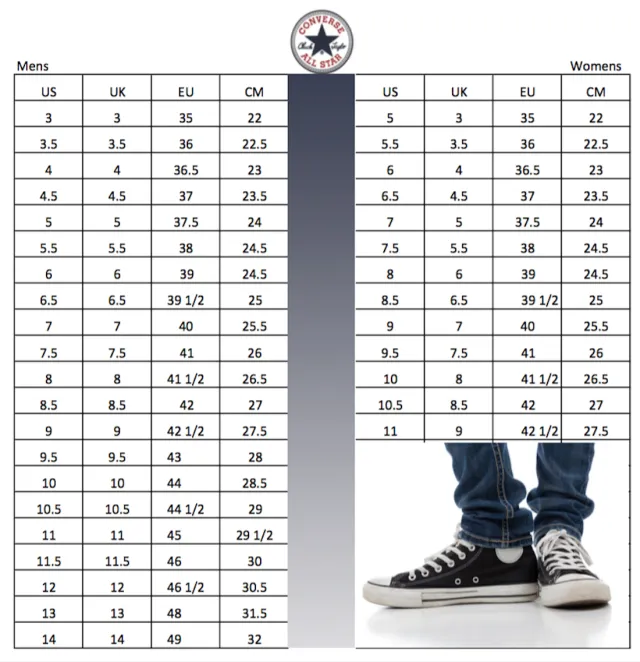 CONVERSE
Chuck Taylor
ALL STAR

Mens

| US | UK | EU | CM |
|---|---|---|---|
| 3 | 3 | 35 | 22 |
| 3.5 | 3.5 | 36 | 22.5 |
| 4 | 4 | 36.5 | 23 |
| 4.5 | 4.5 | 37 | 23.5 |
| 5 | 5 | 37.5 | 24 |
| 5.5 | 5.5 | 38 | 24.5 |
| 6 | 6 | 39 | 24.5 |
| 6.5 | 6.5 | 39 1/2 | 25 |
| 7 | 7 | 40 | 25.5 |
| 7.5 | 7.5 | 41 | 26 |
| 8 | 8 | 41 1/2 | 26.5 |
| 8.5 | 8.5 | 42 | 27 |
| 9 | 9 | 42 1/2 | 27.5 |
| 9.5 | 9.5 | 43 | 28 |
| 10 | 10 | 44 | 28.5 |
| 10.5 | 10.5 | 44 1/2 | 29 |
| 11 | 11 | 45 | 29 1/2 |
| 11.5 | 11.5 | 46 | 30 |
| 12 | 12 | 46 1/2 | 30.5 |
| 13 | 13 | 48 | 31.5 |
| 14 | 14 | 49 | 32 |

Womens

| US | UK | EU | CM |
|---|---|---|---|
| 5 | 3 | 35 | 22 |
| 5.5 | 3.5 | 36 | 22.5 |
| 6 | 4 | 36.5 | 23 |
| 6.5 | 4.5 | 37 | 23.5 |
| 7 | 5 | 37.5 | 24 |
| 7.5 | 5.5 | 38 | 24.5 |
| 8 | 6 | 39 | 24.5 |
| 8.5 | 6.5 | 39 1/2 | 25 |
| 9 | 7 | 40 | 25.5 |
| 9.5 | 7.5 | 41 | 26 |
| 10 | 8 | 41 1/2 | 26.5 |
| 10.5 | 8.5 | 42 | 27 |
| 11 | 9 | 42 1/2 | 27.5 |